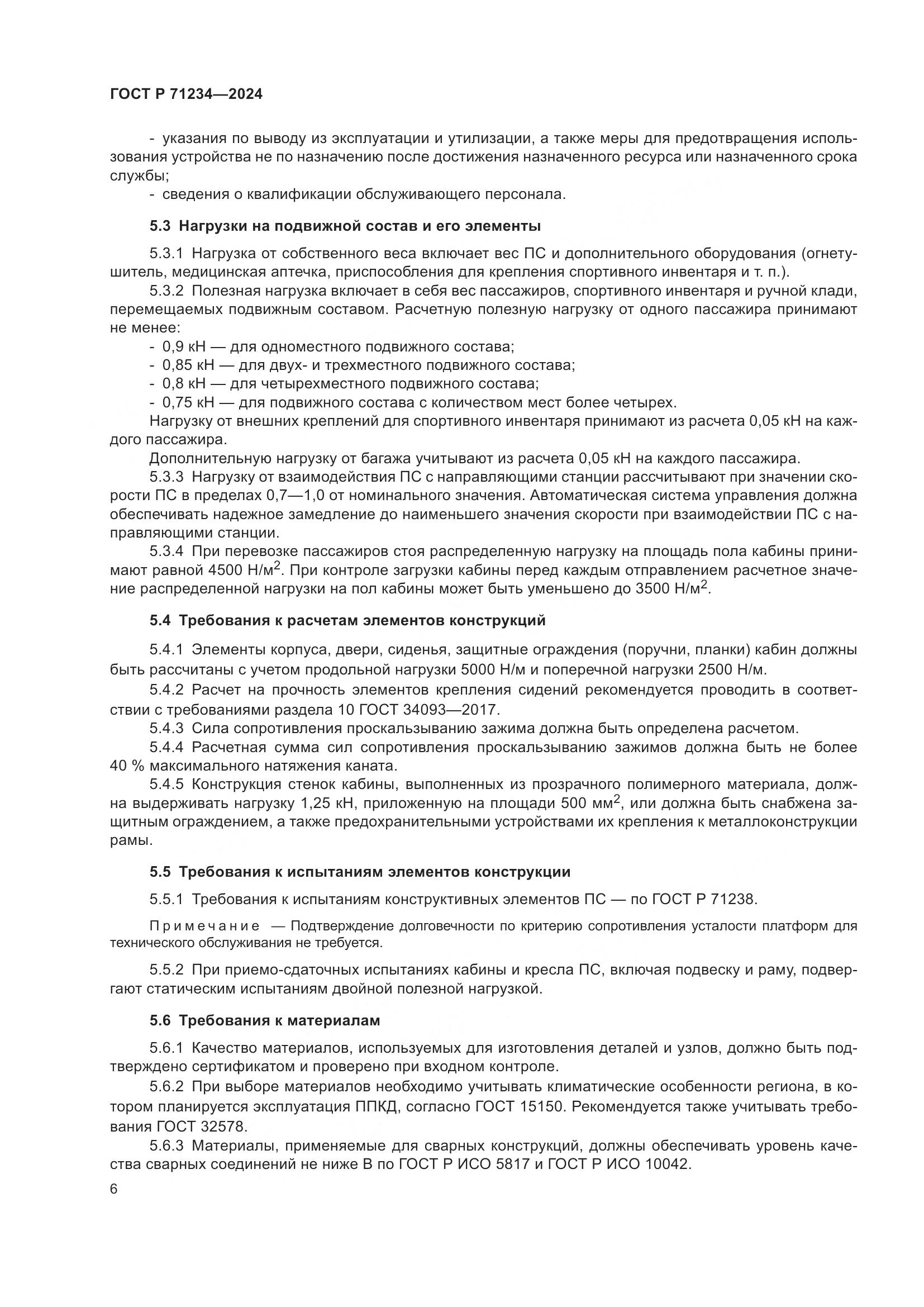 ГОСТ Р 71234—2024

- указания по выводу из эксплуатации и утилизации, а также меры для предотвращения использования устройства не по назначению после достижения назначенного ресурса или назначенного срока службы;
- сведения о квалификации обслуживающего персонала.

5.3 Нагрузки на подвижной состав и его элементы

5.3.1 Нагрузка от собственного веса включает вес ПС и дополнительного оборудования (огнетушитель, медицинская аптечка, приспособления для крепления спортивного инвентаря и т. п.).
5.3.2 Полезная нагрузка включает в себя вес пассажиров, спортивного инвентаря и ручной клади, перемещаемых подвижным составом. Расчетную полезную нагрузку от одного пассажира принимают не менее:
- 0,9 кН — для одноместного подвижного состава;
- 0,85 кН — для двух- и трехместного подвижного состава;
- 0,8 кН — для четырехместного подвижного состава;
- 0,75 кН — для подвижного состава с количеством мест более четырех.
Нагрузку от внешних креплений для спортивного инвентаря принимают из расчета 0,05 кН на каждого пассажира.
Дополнительную нагрузку от багажа учитывают из расчета 0,05 кН на каждого пассажира.
5.3.3 Нагрузку от взаимодействия ПС с направляющими станции рассчитывают при значении скорости ПС в пределах 0,7—1,0 от номинального значения. Автоматическая система управления должна обеспечивать надежное замедление до наименьшего значения скорости при взаимодействии ПС с направляющими станции.
5.3.4 При перевозке пассажиров стоя распределенную нагрузку на площадь пола кабины принимают равной 4500 Н/м$^2$. При контроле загрузки кабины перед каждым отправлением расчетное значение распределенной нагрузки на пол кабины может быть уменьшено до 3500 Н/м$^2$.

5.4 Требования к расчетам элементов конструкций

5.4.1 Элементы корпуса, двери, сиденья, защитные ограждения (поручни, планки) кабин должны быть рассчитаны с учетом продольной нагрузки 5000 Н/м и поперечной нагрузки 2500 Н/м.
5.4.2 Расчет на прочность элементов крепления сидений рекомендуется проводить в соответствии с требованиями раздела 10 ГОСТ 34093—2017.
5.4.3 Сила сопротивления проскальзыванию зажима должна быть определена расчетом.
5.4.4 Расчетная сумма сил сопротивления проскальзыванию зажимов должна быть не более 40 % максимального натяжения каната.
5.4.5 Конструкция стенок кабины, выполненных из прозрачного полимерного материала, должна выдерживать нагрузку 1,25 кН, приложенную на площади 500 мм$^2$, или должна быть снабжена защитным ограждением, а также предохранительными устройствами их крепления к металлоконструкции рамы.

5.5 Требования к испытаниям элементов конструкции

5.5.1 Требования к испытаниям конструктивных элементов ПС — по ГОСТ Р 71238.

Примечание — Подтверждение долговечности по критерию сопротивления усталости платформ для технического обслуживания не требуется.

5.5.2 При приемо-сдаточных испытаниях кабины и кресла ПС, включая подвеску и раму, подвергают статическим испытаниям двойной полезной нагрузкой.

5.6 Требования к материалам

5.6.1 Качество материалов, используемых для изготовления деталей и узлов, должно быть подтверждено сертификатом и проверено при входном контроле.
5.6.2 При выборе материалов необходимо учитывать климатические особенности региона, в котором планируется эксплуатация ППКД, согласно ГОСТ 15150. Рекомендуется также учитывать требования ГОСТ 32578.
5.6.3 Материалы, применяемые для сварных конструкций, должны обеспечивать уровень качества сварных соединений не ниже В по ГОСТ Р ИСО 5817 и ГОСТ Р ИСО 10042.

6